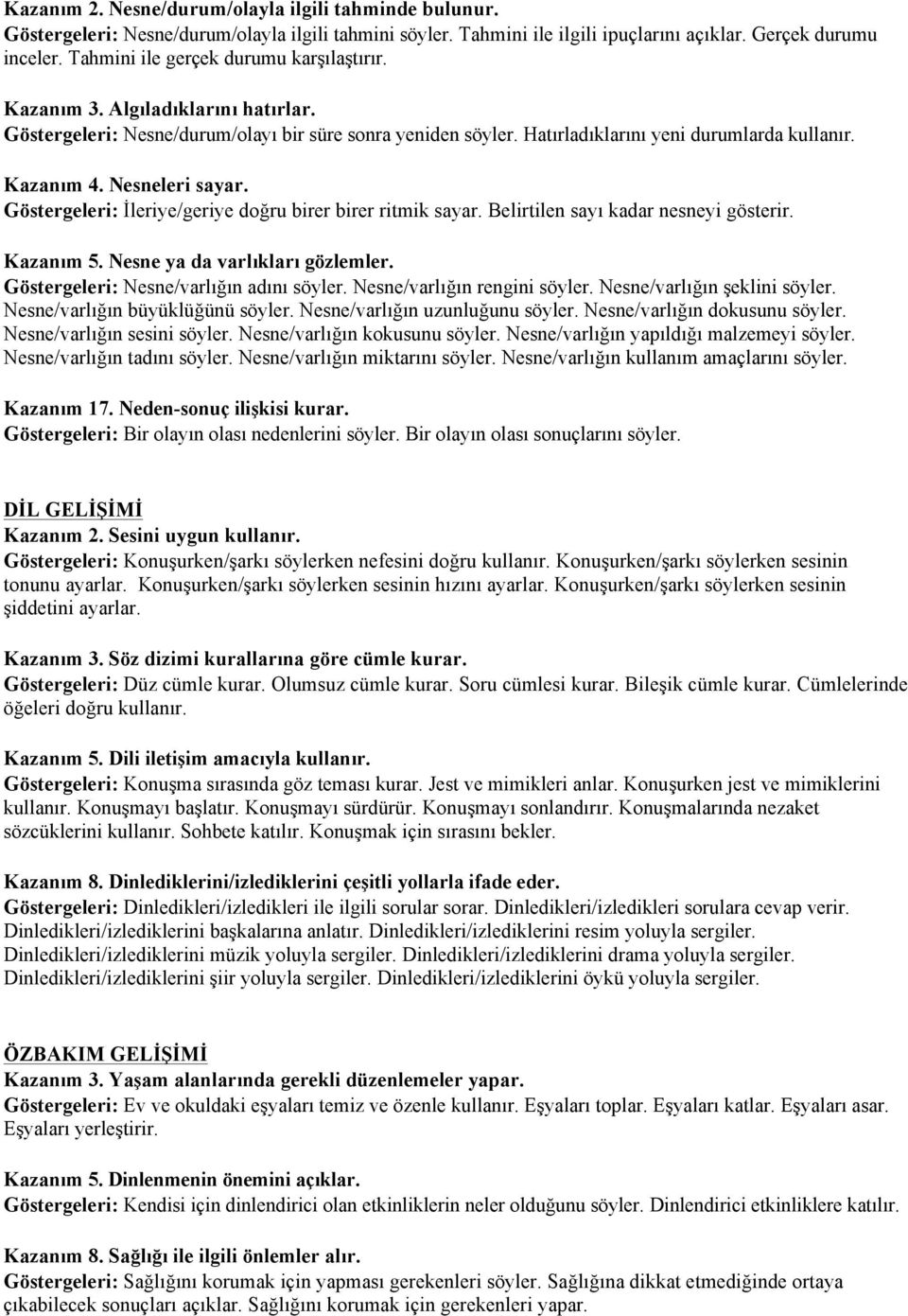 Kazanım 2. Nesne/durum/olayla ilgili tahminde bulunur.
Göstergeleri: Nesne/durum/olayla ilgili tahmini söyler. Tahmini ile ilgili ipuçlarını açıklar. Gerçek durumu inceler. Tahmini ile gerçek durumu karşılaştırır.

Kazanım 3. Algıladıklarını hatırlar.
Göstergeleri: Nesne/durum/olayı bir süre sonra yeniden söyler. Hatırladıklarını yeni durumlarda kullanır.

Kazanım 4. Nesneleri sayar.
Göstergeleri: İleriye/geriye doğru birer birer ritmik sayar. Belirtilen sayı kadar nesneyi gösterir.

Kazanım 5. Nesne ya da varlıkları gözlemler.
Göstergeleri: Nesne/varlığın adını söyler. Nesne/varlığın rengini söyler. Nesne/varlığın şeklini söyler. Nesne/varlığın büyüklüğünü söyler. Nesne/varlığın uzunluğunu söyler. Nesne/varlığın dokusunu söyler. Nesne/varlığın sesini söyler. Nesne/varlığın kokusunu söyler. Nesne/varlığın yapıldığı malzemeyi söyler. Nesne/varlığın tadını söyler. Nesne/varlığın miktarını söyler. Nesne/varlığın kullanım amaçlarını söyler.

Kazanım 17. Neden-sonuç ilişkisi kurar.
Göstergeleri: Bir olayın olası nedenlerini söyler. Bir olayın olası sonuçlarını söyler.

DİL GELİŞİMİ
Kazanım 2. Sesini uygun kullanır.
Göstergeleri: Konuşurken/şarkı söylerken nefesini doğru kullanır. Konuşurken/şarkı söylerken sesinin tonunu ayarlar. Konuşurken/şarkı söylerken sesinin hızını ayarlar. Konuşurken/şarkı söylerken sesinin şiddetini ayarlar.

Kazanım 3. Söz dizimi kurallarına göre cümle kurar.
Göstergeleri: Düz cümle kurar. Olumsuz cümle kurar. Soru cümlesi kurar. Bileşik cümle kurar. Cümlelerinde öğeleri doğru kullanır.

Kazanım 5. Dili iletişim amacıyla kullanır.
Göstergeleri: Konuşma sırasında göz teması kurar. Jest ve mimikleri anlar. Konuşurken jest ve mimiklerini kullanır. Konuşmayı başlatır. Konuşmayı sürdürür. Konuşmayı sonlandırır. Konuşmalarında nezaket sözcüklerini kullanır. Sohbete katılır. Konuşmak için sırasını bekler.

Kazanım 8. Dinlediklerini/izlediklerini çeşitli yollarla ifade eder.
Göstergeleri: Dinledikleri/izledikleri ile ilgili sorular sorar. Dinledikleri/izledikleri sorulara cevap verir. Dinledikleri/izlediklerini başkalarına anlatır. Dinledikleri/izlediklerini resim yoluyla sergiler. Dinledikleri/izlediklerini müzik yoluyla sergiler. Dinledikleri/izlediklerini drama yoluyla sergiler. Dinledikleri/izlediklerini şiir yoluyla sergiler. Dinledikleri/izlediklerini öykü yoluyla sergiler.

ÖZBAKIM GELİŞİMİ
Kazanım 3. Yaşam alanlarında gerekli düzenlemeler yapar.
Göstergeleri: Ev ve okuldaki eşyaları temiz ve özenle kullanır. Eşyaları toplar. Eşyaları katlar. Eşyaları asar. Eşyaları yerleştirir.

Kazanım 5. Dinlenmenin önemini açıklar.
Göstergeleri: Kendisi için dinlendirici olan etkinliklerin neler olduğunu söyler. Dinlendirici etkinliklere katılır.

Kazanım 8. Sağlığı ile ilgili önlemler alır.
Göstergeleri: Sağlığını korumak için yapması gerekenleri söyler. Sağlığına dikkat etmediğinde ortaya çıkabilecek sonuçları açıklar. Sağlığını korumak için gerekenleri yapar.